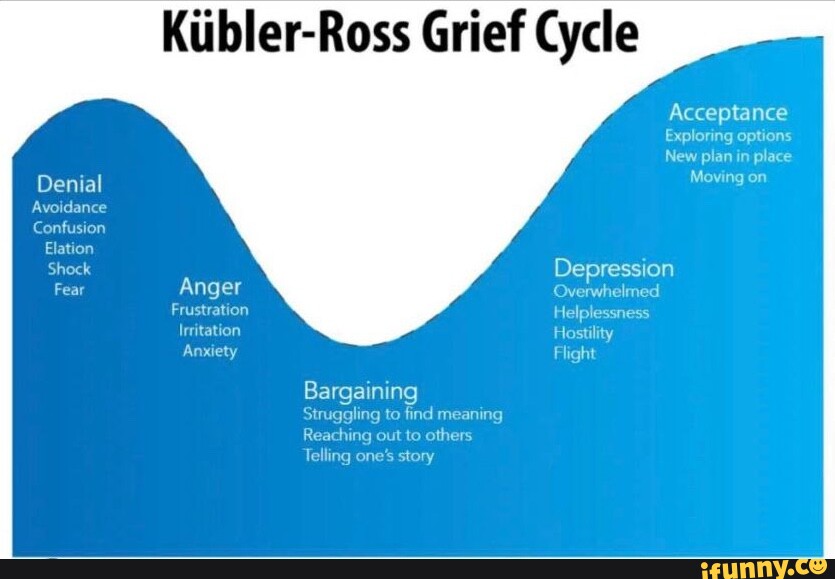 Kübler-Ross Grief Cycle

Denial
Avoidance
Confusion
Elation
Shock
Fear

Anger
Frustration
Irritation
Anxiety

Bargaining
Struggling to find meaning
Reaching out to others
Telling one's story

Depression
Overwhelmed
Helplessness
Hostility
Flight

Acceptance
Exploring options
New plan in place
Moving on

ifunny.co